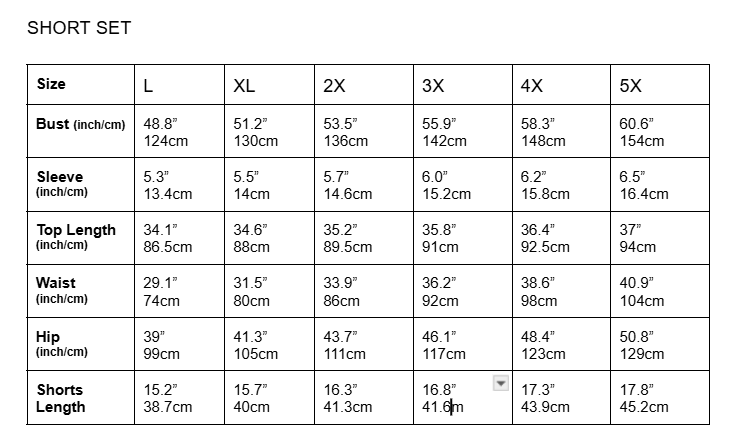 SHORT SET

| Size | L | XL | 2X | 3X | 4X | 5X |
|---|---|---|---|---|---|---|
| Bust (inch/cm) | 48.8” 124cm | 51.2” 130cm | 53.5” 136cm | 55.9” 142cm | 58.3” 148cm | 60.6” 154cm |
| Sleeve (inch/cm) | 5.3” 13.4cm | 5.5” 14cm | 5.7” 14.6cm | 6.0” 15.2cm | 6.2” 15.8cm | 6.5” 16.4cm |
| Top Length (inch/cm) | 34.1” 86.5cm | 34.6” 88cm | 35.2” 89.5cm | 35.8” 91cm | 36.4” 92.5cm | 37” 94cm |
| Waist (inch/cm) | 29.1” 74cm | 31.5” 80cm | 33.9” 86cm | 36.2” 92cm | 38.6” 98cm | 40.9” 104cm |
| Hip (inch/cm) | 39” 99cm | 41.3” 105cm | 43.7” 111cm | 46.1” 117cm | 48.4” 123cm | 50.8” 129cm |
| Shorts Length | 15.2” 38.7cm | 15.7” 40cm | 16.3” 41.3cm | 16.8” 41.6m | 17.3” 43.9cm | 17.8” 45.2cm |